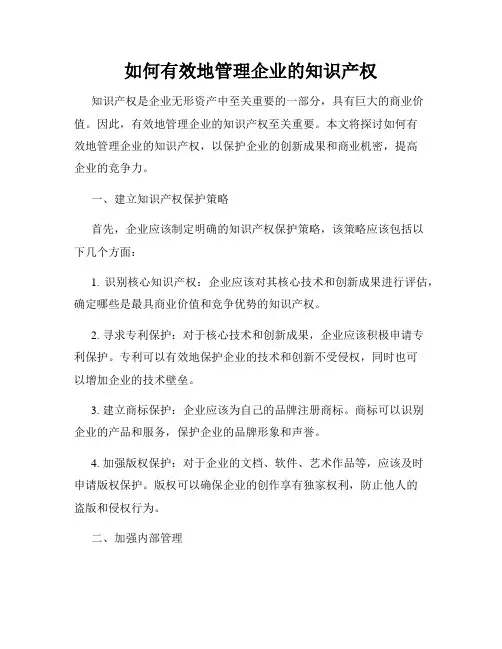 如何有效地管理企业的知识产权

知识产权是企业无形资产中至关重要的一部分，具有巨大的商业价值。因此，有效地管理企业的知识产权至关重要。本文将探讨如何有效地管理企业的知识产权，以保护企业的创新成果和商业机密，提高企业的竞争力。

一、建立知识产权保护策略

首先，企业应该制定明确的知识产权保护策略，该策略应该包括以下几个方面：

1. 识别核心知识产权：企业应该对其核心技术和创新成果进行评估，确定哪些是最具商业价值和竞争优势的知识产权。

2. 寻求专利保护：对于核心技术和创新成果，企业应该积极申请专利保护。专利可以有效地保护企业的技术和创新不受侵权，同时也可以增加企业的技术壁垒。

3. 建立商标保护：企业应该为自己的品牌注册商标。商标可以识别企业的产品和服务，保护企业的品牌形象和声誉。

4. 加强版权保护：对于企业的文档、软件、艺术作品等，应该及时申请版权保护。版权可以确保企业的创作享有独家权利，防止他人的盗版和侵权行为。

二、加强内部管理